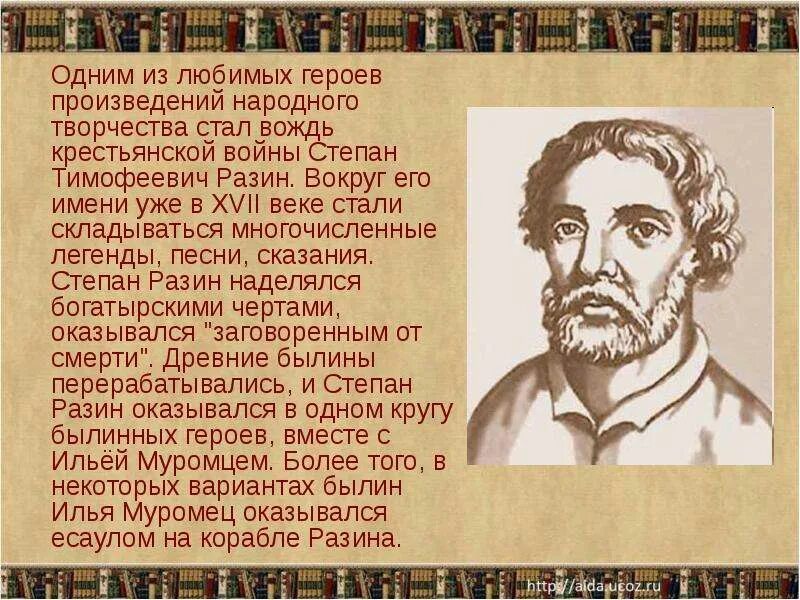 Одним из любимых героев произведений народного творчества стал вождь крестьянской войны Степан Тимофеевич Разин. Вокруг его имени уже в XVII веке стали складываться многочисленные легенды, песни, сказания. Степан Разин наделялся богатырскими чертами, оказывался "заговоренным от смерти". Древние былины перерабатывались, и Степан Разин оказывался в одном кругу былинных героев, вместе с Ильёй Муромцем. Более того, в некоторых вариантах былин Илья Муромец оказывался есаулом на корабле Разина.

http://aida.ucoz.ru